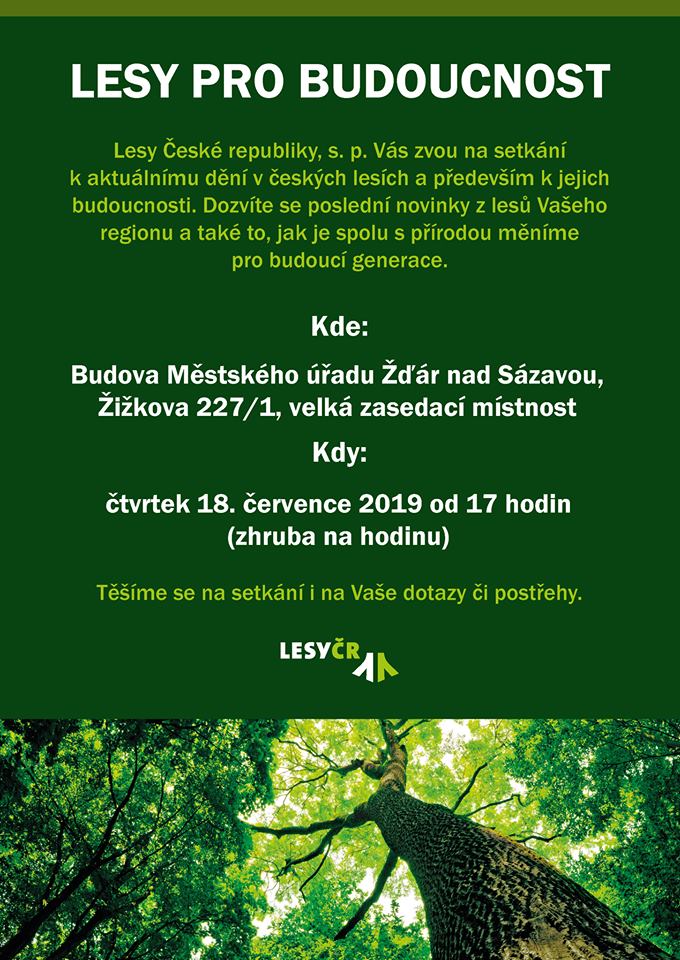 LESY PRO BUDOUCNOST

Lesy České republiky, s. p. Vás zvou na setkání k aktuálnímu dění v českých lesích a především k jejich budoucnosti. Dozvíte se poslední novinky z lesů Vašeho regionu a také to, jak je spolu s přírodou měníme pro budoucí generace.

Kde:

Budova Městského úřadu Žďár nad Sázavou, Žižkova 227/1, velká zasedací místnost

Kdy:

čtvrtek 18. července 2019 od 17 hodin (zhruba na hodinu)

Těšíme se na setkání i na Vaše dotazy či postřehy.

LESYČR